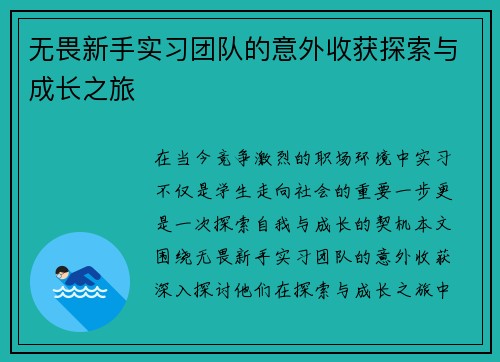 无畏新手实习团队的意外收获探索与成长之旅

在当今竞争激烈的职场环境中实习不仅是学生走向社会的重要一步更是一次探索自我与成长的契机本文围绕无畏新手实习团队的意外收获深入探讨他们在探索与成长之旅中